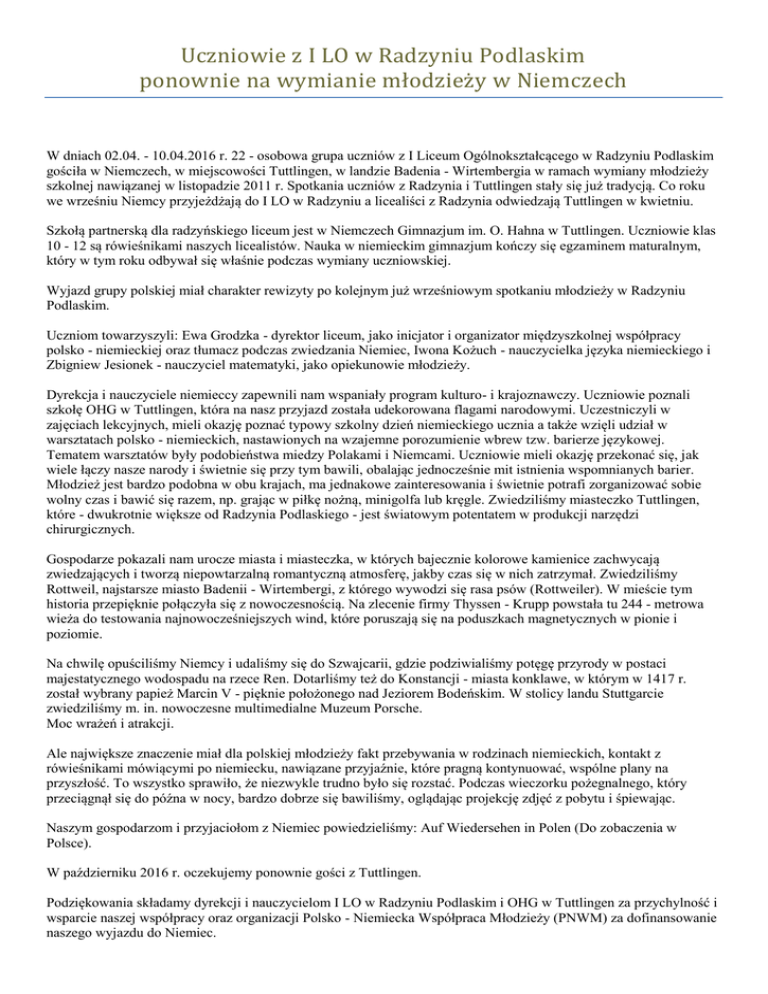 Uczniowie z I LO w Radzyniu Podlaskim ponownie na wymianie młodzieży w Niemczech

W dniach 02.04. - 10.04.2016 r. 22 - osobowa grupa uczniów z I Liceum Ogólnokształcącego w Radzyniu Podlaskim gościła w Niemczech, w miejscowości Tuttlingen, w landzie Badenia - Wirtembergia w ramach wymiany młodzieży szkolnej nawiązanej w listopadzie 2011 r. Spotkania uczniów z Radzynia i Tuttlingen stały się już tradycją. Co roku we wrześniu Niemcy przyjeżdżają do I LO w Radzyniu a licealiści z Radzynia odwiedzają Tuttlingen w kwietniu.

Szkołą partnerską dla radzyńskiego liceum jest w Niemczech Gimnazjum im. O. Hahna w Tuttlingen. Uczniowie klas 10 - 12 są rówieśnikami naszych licealistów. Nauka w niemieckim gimnazjum kończy się egzaminem maturalnym, który w tym roku odbywał się właśnie podczas wymiany uczniowskiej.

Wyjazd grupy polskiej miał charakter rewizyty po kolejnym już wrześniowym spotkaniu młodzieży w Radzyniu Podlaskim.

Uczniom towarzyszyli: Ewa Grodzka - dyrektor liceum, jako inicjator i organizator międzyszkolnej współpracy polsko - niemieckiej oraz tłumacz podczas zwiedzania Niemiec, Iwona Kożuch - nauczycielka języka niemieckiego i Zbigniew Jesionek - nauczyciel matematyki, jako opiekunowie młodzieży.

Dyrekcja i nauczyciele niemieccy zapewnili nam wspaniały program kulturo- i krajoznawczy. Uczniowie poznali szkołę OHG w Tuttlingen, która na nasz przyjazd została udekorowana flagami narodowymi. Uczestniczyli w zajęciach lekcyjnych, mieli okazję poznać typowy szkolny dzień niemieckiego ucznia a także wzięli udział w warsztatach polsko - niemieckich, nastawionych na wzajemne porozumienie wbrew tzw. barierze językowej. Tematem warsztatów były podobieństwa miedzy Polakami i Niemcami. Uczniowie mieli okazję przekonać się, jak wiele łączy nasze narody i świetnie się przy tym bawili, obalając jednocześnie mit istnienia wspomnianych barier. Młodzież jest bardzo podobna w obu krajach, ma jednakowe zainteresowania i świetnie potrafi zorganizować sobie wolny czas i bawić się razem, np. grając w piłkę nożną, minigolfa lub kręgle. Zwiedziliśmy miasteczko Tuttlingen, które - dwukrotnie większe od Radzynia Podlaskiego - jest światowym potentatem w produkcji narzędzi chirurgicznych.

Gospodarze pokazali nam urocze miasta i miasteczka, w których bajecznie kolorowe kamienice zachwycają zwiedzających i tworzą niepowtarzalną romantyczną atmosferę, jakby czas się w nich zatrzymał. Zwiedziliśmy Rottweil, najstarsze miasto Badenii - Wirtembergi, z którego wywodzi się rasa psów (Rottweiler). W mieście tym historia przepięknie połączyła się z nowoczesnością. Na zlecenie firmy Thyssen - Krupp powstała tu 244 - metrowa wieża do testowania najnowocześniejszych wind, które poruszają się na poduszkach magnetycznych w pionie i poziomie.

Na chwilę opuściliśmy Niemcy i udaliśmy się do Szwajcarii, gdzie podziwialiśmy potęgę przyrody w postaci majestatycznego wodospadu na rzece Ren. Dotarliśmy też do Konstancji - miasta konklawe, w którym w 1417 r. został wybrany papież Marcin V - pięknie położonego nad Jeziorem Bodeńskim. W stolicy landu Stuttgarcie zwiedziliśmy m. in. nowoczesne multimedialne Muzeum Porsche.
Moc wrażeń i atrakcji.

Ale największe znaczenie miał dla polskiej młodzieży fakt przebywania w rodzinach niemieckich, kontakt z rówieśnikami mówiącymi po niemiecku, nawiązane przyjaźnie, które pragną kontynuować, wspólne plany na przyszłość. To wszystko sprawiło, że niezwykle trudno było się rozstać. Podczas wieczorku pożegnalnego, który przeciągnął się do późna w nocy, bardzo dobrze się bawiliśmy, oglądając projekcję zdjęć z pobytu i śpiewając.

Naszym gospodarzom i przyjaciołom z Niemiec powiedzieliśmy: Auf Wiedersehen in Polen (Do zobaczenia w Polsce).

W październiku 2016 r. oczekujemy ponownie gości z Tuttlingen.

Podziękowania składamy dyrekcji i nauczycielom I LO w Radzyniu Podlaskim i OHG w Tuttlingen za przychylność i wsparcie naszej współpracy oraz organizacji Polsko - Niemiecka Współpraca Młodzieży (PNWM) za dofinansowanie naszego wyjazdu do Niemiec.